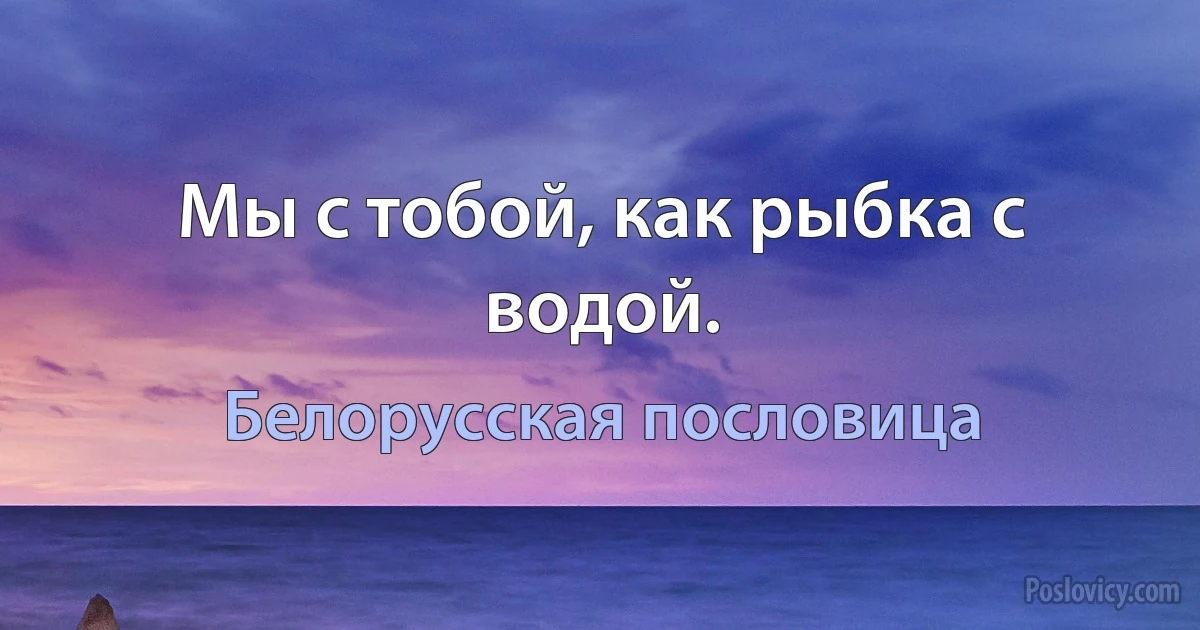 Мы с тобой, как рыбка с водой.

Белорусская пословица

Poslovicy.com